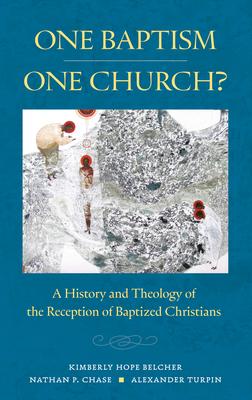 ONE BAPTISM
ONE CHURCH?

A History and Theology of the Reception of Baptized Christians

KIMBERLY HOPE BELCHER
NATHAN P. CHASE ■ ALEXANDER TURPIN